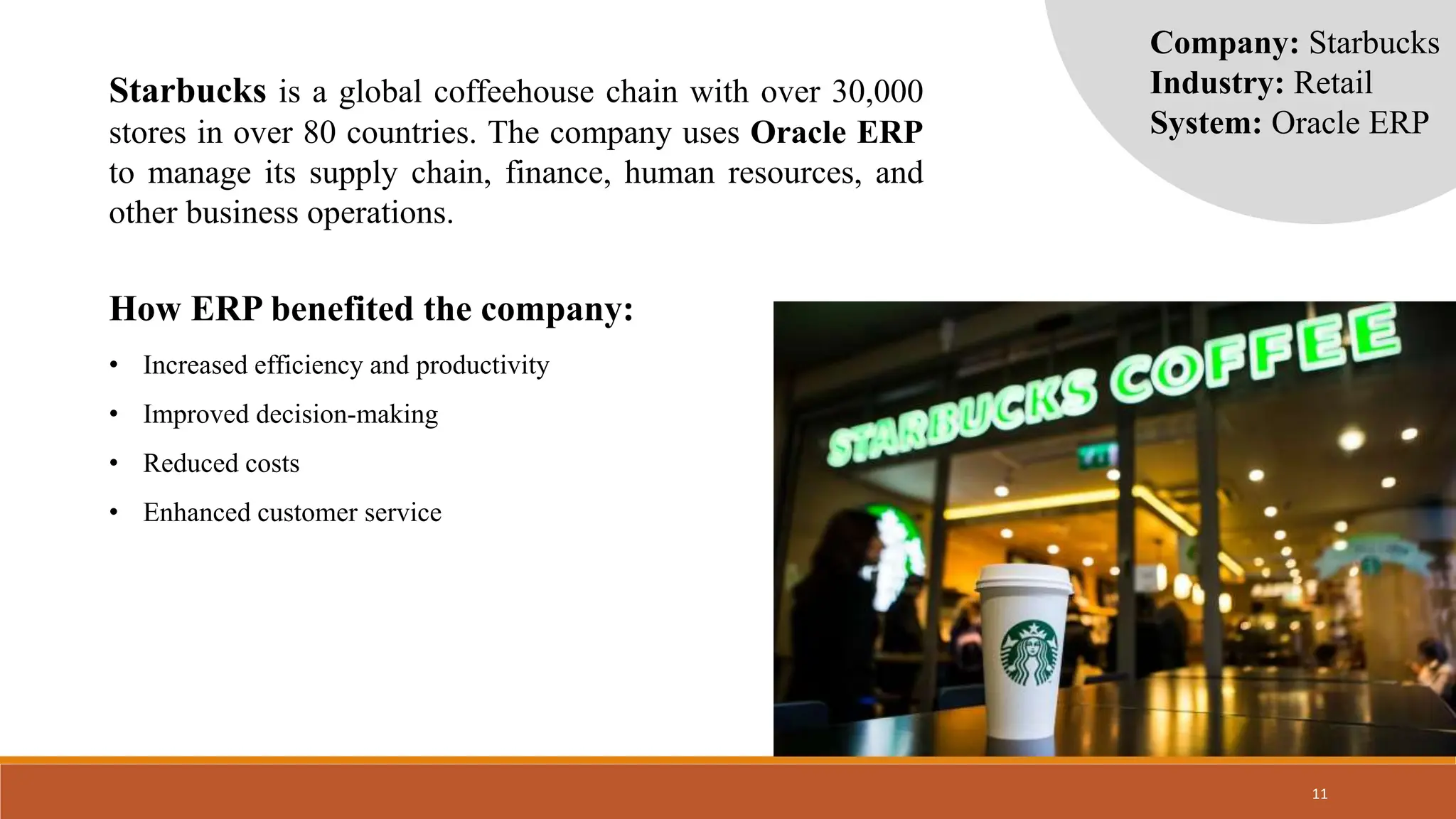 Company: Starbucks
Industry: Retail
System: Oracle ERP

Starbucks is a global coffeehouse chain with over 30,000 stores in over 80 countries. The company uses Oracle ERP to manage its supply chain, finance, human resources, and other business operations.

How ERP benefited the company:

• Increased efficiency and productivity
• Improved decision-making
• Reduced costs
• Enhanced customer service

STARBUCKS COFFEE

11